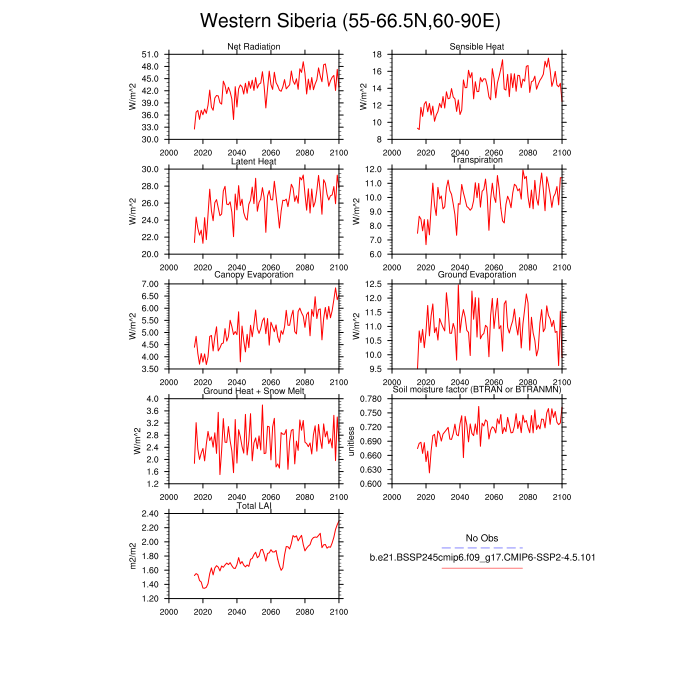 Western Siberia (55-66.5N,60-90E)

Net Radiation
W/m^2
51.0
48.0
45.0
42.0
39.0
36.0
33.0
30.0
2000 2020 2040 2060 2080 2100

Sensible Heat
W/m^2
18
16
14
12
10
8
2000 2020 2040 2060 2080 2100

Latent Heat
W/m^2
30.0
28.0
26.0
24.0
22.0
20.0
2000 2020 2040 2060 2080 2100

Transpiration
W/m^2
12.0
11.0
10.0
9.0
8.0
7.0
6.0
2000 2020 2040 2060 2080 2100

Canopy Evaporation
W/m^2
7.00
6.50
6.00
5.50
5.00
4.50
4.00
3.50
2000 2020 2040 2060 2080 2100

Ground Evaporation
W/m^2
12.5
12.0
11.5
11.0
10.5
10.0
9.5
2000 2020 2040 2060 2080 2100

Ground Heat + Snow Melt
W/m^2
4.0
3.6
3.2
2.8
2.4
2.0
1.6
1.2
2000 2020 2040 2060 2080 2100

Soil moisture factor (BTRAN or BTRANMN)
unitless
0.780
0.750
0.720
0.690
0.660
0.630
0.600
2000 2020 2040 2060 2080 2100

Total LAI
m2/m2
2.40
2.20
2.00
1.80
1.60
1.40
1.20
2000 2020 2040 2060 2080 2100

No Obs
b.e21.BSSP245cmip6.f09_g17.CMIP6-SSP2-4.5.101